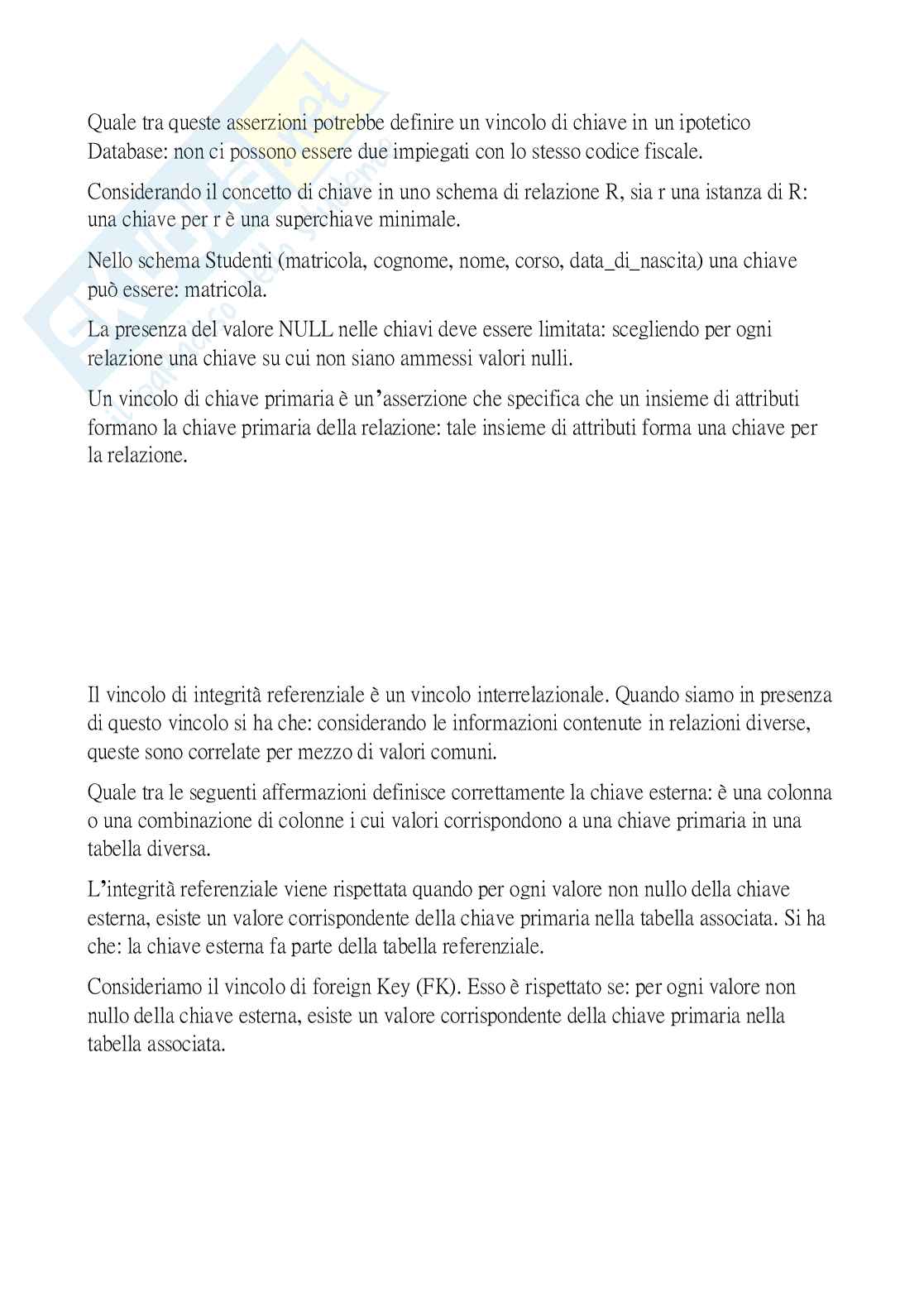 Quale tra queste asserzioni potrebbe definire un vincolo di chiave in un ipotetico Database: non ci possono essere due impiegati con lo stesso codice fiscale.

Considerando il concetto di chiave in uno schema di relazione R, sia r una istanza di R: una chiave per r è una superchiave minimale.

Nello schema Studenti (matricola, cognome, nome, corso, data_di_nascita) una chiave può essere: matricola.

La presenza del valore NULL nelle chiavi deve essere limitata: scegliendo per ogni relazione una chiave su cui non siano ammessi valori nulli.

Un vincolo di chiave primaria è un'asserzione che specifica che un insieme di attributi formano la chiave primaria della relazione: tale insieme di attributi forma una chiave per la relazione.

Il vincolo di integrità referenziale è un vincolo interrelazionale. Quando siamo in presenza di questo vincolo si ha che: considerando le informazioni contenute in relazioni diverse, queste sono correlate per mezzo di valori comuni.

Quale tra le seguenti affermazioni definisce correttamente la chiave esterna: è una colonna o una combinazione di colonne i cui valori corrispondono a una chiave primaria in una tabella diversa.

L'integrità referenziale viene rispettata quando per ogni valore non nullo della chiave esterna, esiste un valore corrispondente della chiave primaria nella tabella associata. Si ha che: la chiave esterna fa parte della tabella referenziale.

Consideriamo il vincolo di foreign Key (FK). Esso è rispettato se: per ogni valore non nullo della chiave esterna, esiste un valore corrispondente della chiave primaria nella tabella associata.